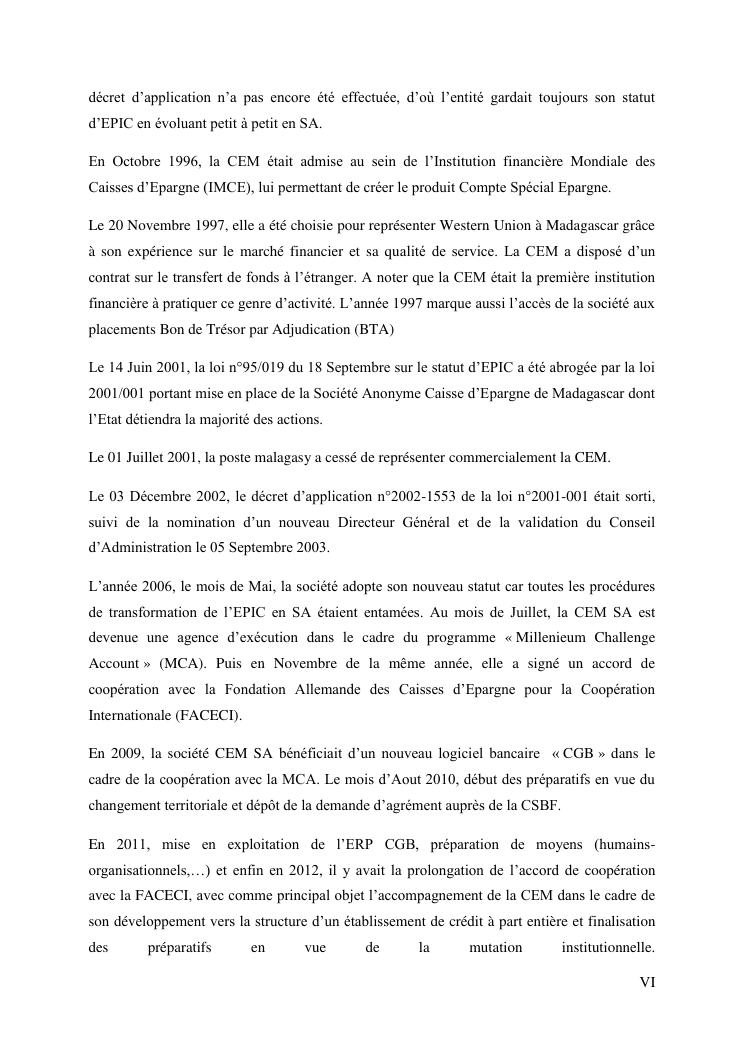 décret d'application n'a pas encore été effectuée, d'où l'entité gardait toujours son statut d'EPIC en évoluant petit à petit en SA.

En Octobre 1996, la CEM était admise au sein de l'Institution financière Mondiale des Caisses d'Epargne (IMCE), lui permettant de créer le produit Compte Spécial Epargne.

Le 20 Novembre 1997, elle a été choisie pour représenter Western Union à Madagascar grâce à son expérience sur le marché financier et sa qualité de service. La CEM a disposé d'un contrat sur le transfert de fonds à l'étranger. A noter que la CEM était la première institution financière à pratiquer ce genre d'activité. L'année 1997 marque aussi l'accès de la société aux placements Bon de Trésor par Adjudication (BTA)

Le 14 Juin 2001, la loi n°95/019 du 18 Septembre sur le statut d'EPIC a été abrogée par la loi 2001/001 portant mise en place de la Société Anonyme Caisse d'Epargne de Madagascar dont l'Etat détiendra la majorité des actions.

Le 01 Juillet 2001, la poste malagasy a cessé de représenter commercialement la CEM.

Le 03 Décembre 2002, le décret d'application n°2002-1553 de la loi n°2001-001 était sorti, suivi de la nomination d'un nouveau Directeur Général et de la validation du Conseil d'Administration le 05 Septembre 2003.

L'année 2006, le mois de Mai, la société adopte son nouveau statut car toutes les procédures de transformation de l'EPIC en SA étaient entamées. Au mois de Juillet, la CEM SA est devenue une agence d'exécution dans le cadre du programme « Millenieum Challenge Account » (MCA). Puis en Novembre de la même année, elle a signé un accord de coopération avec la Fondation Allemande des Caisses d'Epargne pour la Coopération Internationale (FACECI).

En 2009, la société CEM SA bénéficiait d'un nouveau logiciel bancaire « CGB » dans le cadre de la coopération avec la MCA. Le mois d'Aout 2010, début des préparatifs en vue du changement territoriale et dépôt de la demande d'agrément auprès de la CSBF.

En 2011, mise en exploitation de l'ERP CGB, préparation de moyens (humains-organisationnels,…) et enfin en 2012, il y avait la prolongation de l'accord de coopération avec la FACECI, avec comme principal objet l'accompagnement de la CEM dans le cadre de son développement vers la structure d'un établissement de crédit à part entière et finalisation des préparatifs en vue de la mutation institutionnelle.

VI